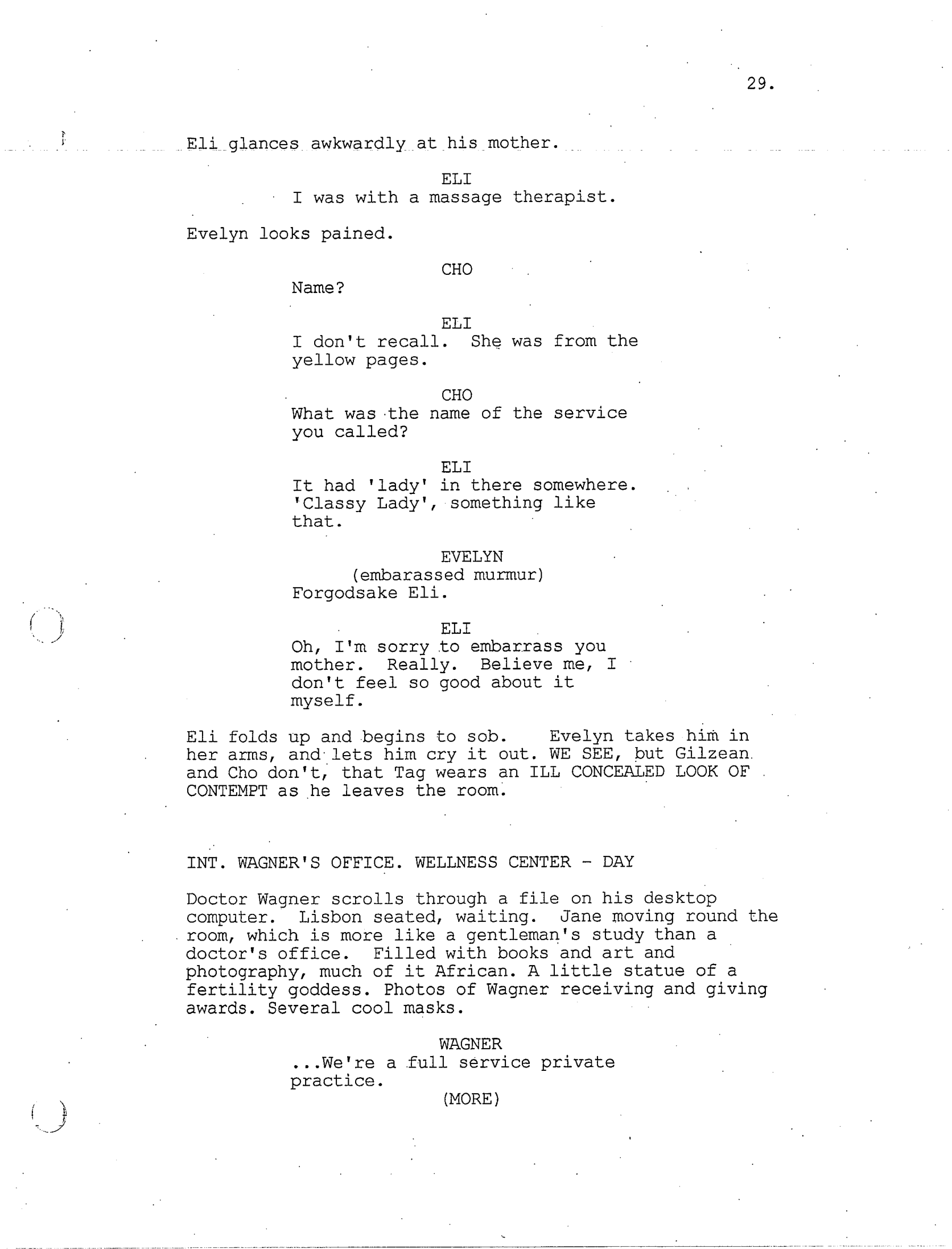 29.

Eli glances awkwardly at his mother.

ELI
I was with a massage therapist.

Evelyn looks pained.

CHO
Name?

ELI
I don't recall. She was from the yellow pages.

CHO
What was the name of the service you called?

ELI
It had 'lady' in there somewhere. 'Classy Lady', something like that.

EVELYN
(embarassed murmur)
Forgodsake Eli.

ELI
Oh, I'm sorry to embarrass you mother. Really. Believe me, I don't feel so good about it myself.

Eli folds up and begins to sob. Evelyn takes him in her arms, and lets him cry it out. WE SEE, but Gilzean and Cho don't, that Tag wears an ILL CONCEALED LOOK OF CONTEMPT as he leaves the room.

INT. WAGNER'S OFFICE. WELLNESS CENTER - DAY

Doctor Wagner scrolls through a file on his desktop computer. Lisbon seated, waiting. Jane moving round the room, which is more like a gentleman's study than a doctor's office. Filled with books and art and photography, much of it African. A little statue of a fertility goddess. Photos of Wagner receiving and giving awards. Several cool masks.

WAGNER
...We're a full service private practice.
(MORE)